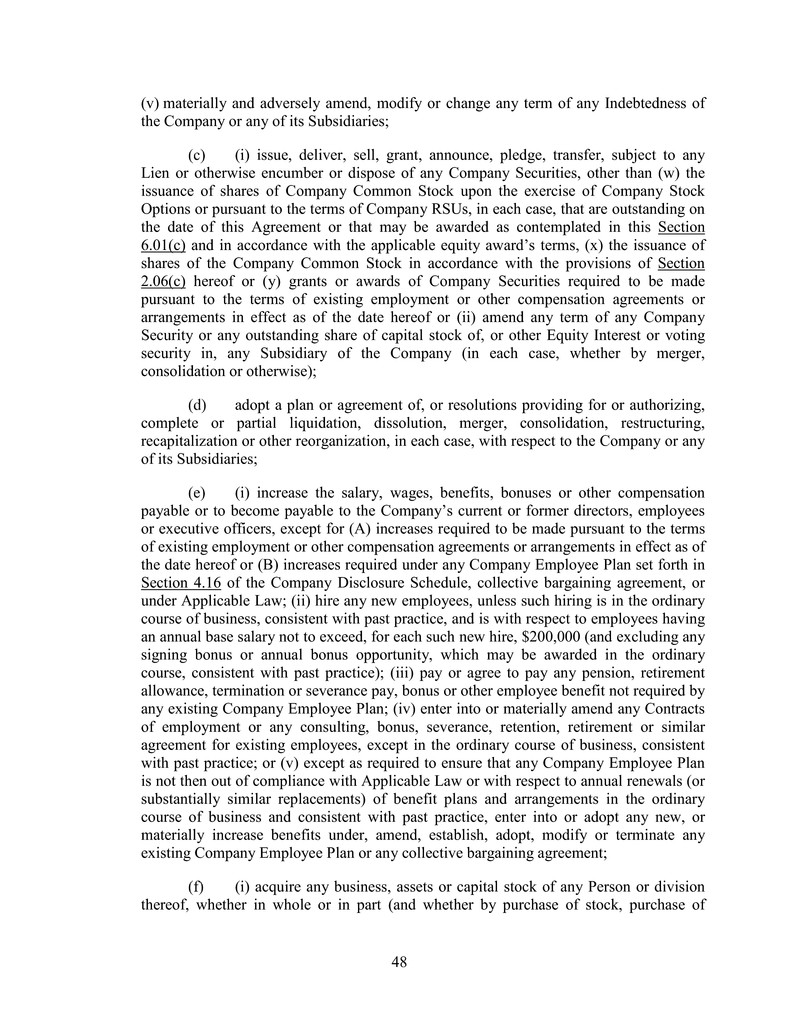 (v) materially and adversely amend, modify or change any term of any Indebtedness of the Company or any of its Subsidiaries;

(c) (i) issue, deliver, sell, grant, announce, pledge, transfer, subject to any Lien or otherwise encumber or dispose of any Company Securities, other than (w) the issuance of shares of Company Common Stock upon the exercise of Company Stock Options or pursuant to the terms of Company RSUs, in each case, that are outstanding on the date of this Agreement or that may be awarded as contemplated in this Section 6.01(c) and in accordance with the applicable equity award's terms, (x) the issuance of shares of the Company Common Stock in accordance with the provisions of Section 2.06(c) hereof or (y) grants or awards of Company Securities required to be made pursuant to the terms of existing employment or other compensation agreements or arrangements in effect as of the date hereof or (ii) amend any term of any Company Security or any outstanding share of capital stock of, or other Equity Interest or voting security in, any Subsidiary of the Company (in each case, whether by merger, consolidation or otherwise);

(d) adopt a plan or agreement of, or resolutions providing for or authorizing, complete or partial liquidation, dissolution, merger, consolidation, restructuring, recapitalization or other reorganization, in each case, with respect to the Company or any of its Subsidiaries;

(e) (i) increase the salary, wages, benefits, bonuses or other compensation payable or to become payable to the Company's current or former directors, employees or executive officers, except for (A) increases required to be made pursuant to the terms of existing employment or other compensation agreements or arrangements in effect as of the date hereof or (B) increases required under any Company Employee Plan set forth in Section 4.16 of the Company Disclosure Schedule, collective bargaining agreement, or under Applicable Law; (ii) hire any new employees, unless such hiring is in the ordinary course of business, consistent with past practice, and is with respect to employees having an annual base salary not to exceed, for each such new hire, $200,000 (and excluding any signing bonus or annual bonus opportunity, which may be awarded in the ordinary course, consistent with past practice); (iii) pay or agree to pay any pension, retirement allowance, termination or severance pay, bonus or other employee benefit not required by any existing Company Employee Plan; (iv) enter into or materially amend any Contracts of employment or any consulting, bonus, severance, retention, retirement or similar agreement for existing employees, except in the ordinary course of business, consistent with past practice; or (v) except as required to ensure that any Company Employee Plan is not then out of compliance with Applicable Law or with respect to annual renewals (or substantially similar replacements) of benefit plans and arrangements in the ordinary course of business and consistent with past practice, enter into or adopt any new, or materially increase benefits under, amend, establish, adopt, modify or terminate any existing Company Employee Plan or any collective bargaining agreement;

(f) (i) acquire any business, assets or capital stock of any Person or division thereof, whether in whole or in part (and whether by purchase of stock, purchase of

48